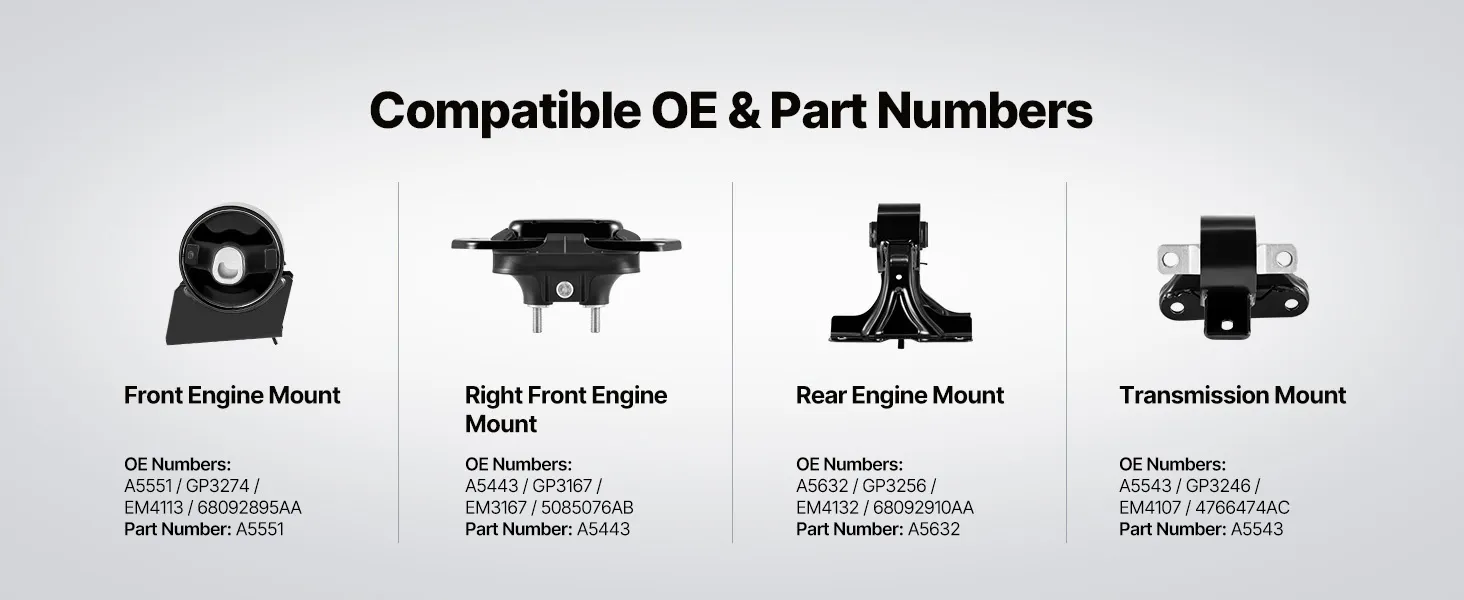 Compatible OE & Part Numbers

Front Engine Mount

OE Numbers:
A5551 / GP3274 / EM4113 / 68092895AA
Part Number: A5551

Right Front Engine Mount

OE Numbers:
A5443 / GP3167 / EM3167 / 5085076AB
Part Number: A5443

Rear Engine Mount

OE Numbers:
A5632 / GP3256 / EM4132 / 68092910AA
Part Number: A5632

Transmission Mount

OE Numbers:
A5543 / GP3246 / EM4107 / 4766474AC
Part Number: A5543